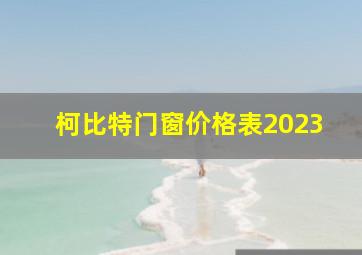 柯比特门窗价格表2023